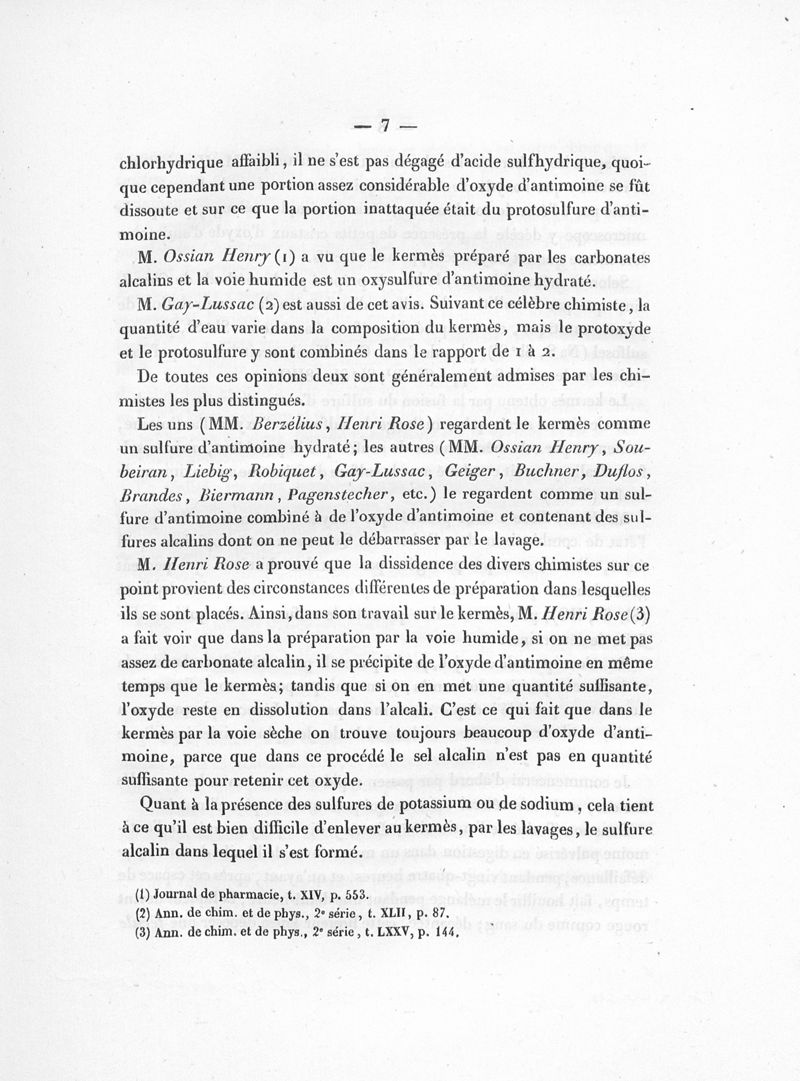 — 7 —

chlorhydrique affaibli, il ne s'est pas dégagé d'acide sulfhydrique, quoique cependant une portion assez considérable d'oxyde d'antimoine se fût dissoute et sur ce que la portion inattaquée était du protosulfure d'antimoine.

M. Ossian Henry (1) a vu que le kermès préparé par les carbonates alcalins et la voie humide est un oxysulfure d'antimoine hydraté.

M. Gay-Lussac (2) est aussi de cet avis. Suivant ce célèbre chimiste, la quantité d'eau varie dans la composition du kermès, mais le protoxyde et le protosulfure y sont combinés dans le rapport de 1 à 2.

De toutes ces opinions deux sont généralement admises par les chimistes les plus distingués.

Les uns (MM. Berzélius, Henri Rose) regardent le kermès comme un sulfure d'antimoine hydraté; les autres (MM. Ossian Henry, Soubeiran, Liebig, Robiquet, Gay-Lussac, Geiger, Buchner, Duflos, Brandes, Biermann, Pagenstecher, etc.) le regardent comme un sulfure d'antimoine combiné à de l'oxyde d'antimoine et contenant des sulfures alcalins dont on ne peut le débarrasser par le lavage.

M. Henri Rose a prouvé que la dissidence des divers chimistes sur ce point provient des circonstances différentes de préparation dans lesquelles ils se sont placés. Ainsi, dans son travail sur le kermès, M. Henri Rose (3) a fait voir que dans la préparation par la voie humide, si on ne met pas assez de carbonate alcalin, il se précipite de l'oxyde d'antimoine en même temps que le kermès; tandis que si on en met une quantité suffisante, l'oxyde reste en dissolution dans l'alcali. C'est ce qui fait que dans le kermès par la voie sèche on trouve toujours beaucoup d'oxyde d'antimoine, parce que dans ce procédé le sel alcalin n'est pas en quantité suffisante pour retenir cet oxyde.

Quant à la présence des sulfures de potassium ou de sodium, cela tient à ce qu'il est bien difficile d'enlever au kermès, par les lavages, le sulfure alcalin dans lequel il s'est formé.

(1) Journal de pharmacie, t. XIV, p. 553.
(2) Ann. de chim. et de phys., 2e série, t. XLII, p. 87.
(3) Ann. de chim. et de phys., 2e série, t. LXXV, p. 144.